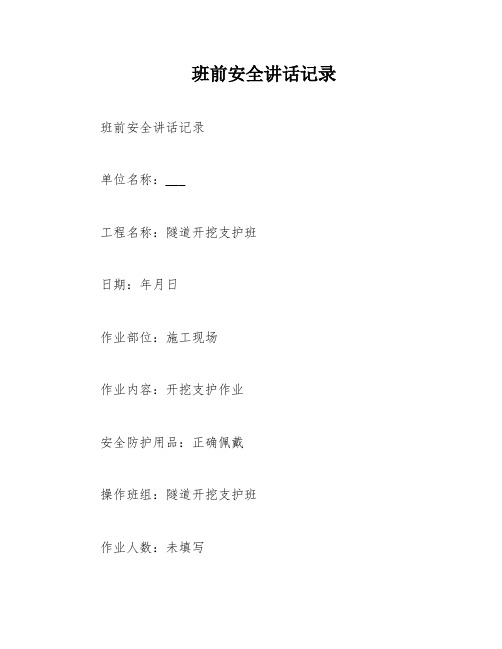 班前安全讲话记录

班前安全讲话记录

单位名称：___

工程名称：隧道开挖支护班

日期：年月日

作业部位：施工现场

作业内容：开挖支护作业

安全防护用品：正确佩戴

操作班组：隧道开挖支护班

作业人数：未填写